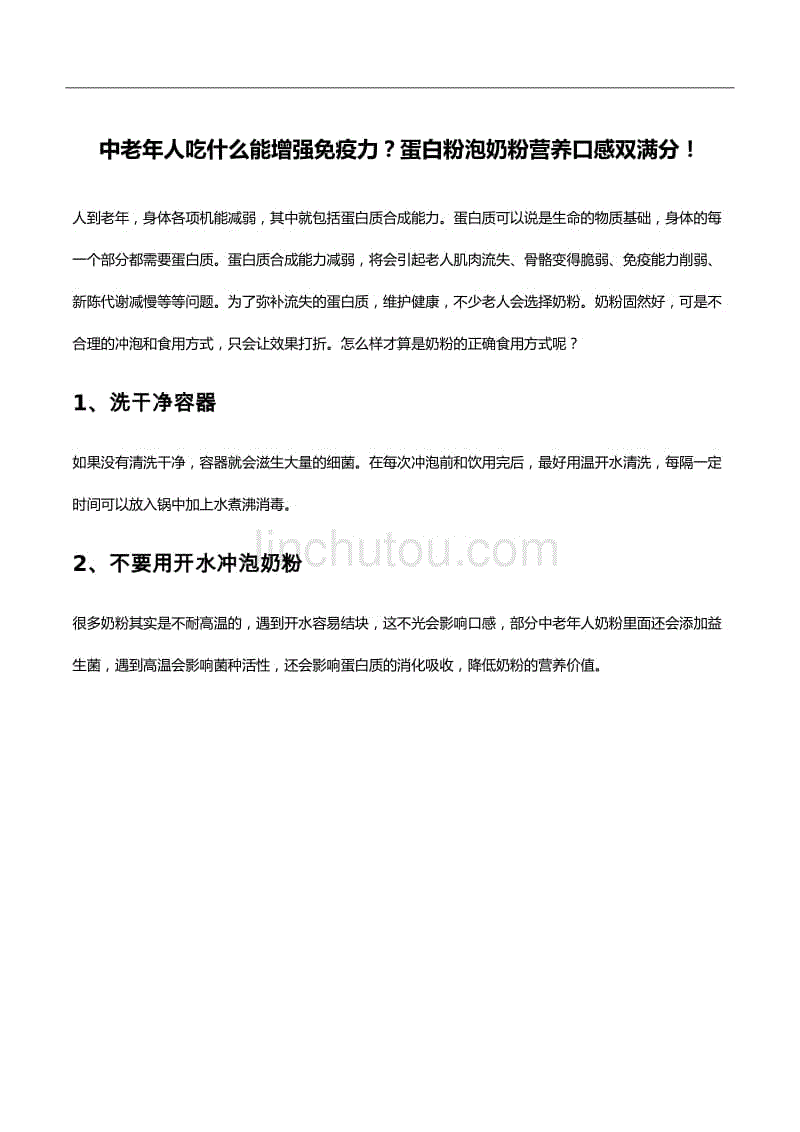 中老年人吃什么能增强免疫力？蛋白粉泡奶粉营养口感双满分！

人到老年，身体各项机能减弱，其中就包括蛋白质合成能力。蛋白质可以说是生命的物质基础，身体的每一个部分都需要蛋白质。蛋白质合成能力减弱，将会引起老人肌肉流失、骨骼变得脆弱、免疫能力削弱、新陈代谢减慢等等问题。为了弥补流失的蛋白质，维护健康，不少老人会选择奶粉。奶粉固然好，可是不合理的冲泡和食用方式，只会让效果打折。怎么样才算是奶粉的正确食用方式呢？

1、洗干净容器

如果没有清洗干净，容器就会滋生大量的细菌。在每次冲泡前和饮用完后，最好用温开水清洗，每隔一定时间可以放入锅中加上水煮沸消毒。

jinchutou.com

2、不要用开水冲泡奶粉

很多奶粉其实是不耐高温的，遇到开水容易结块，这不光会影响口感，部分中老年人奶粉里面还会添加益生菌，遇到高温会影响菌种活性，还会影响蛋白质的消化吸收，降低奶粉的营养价值。